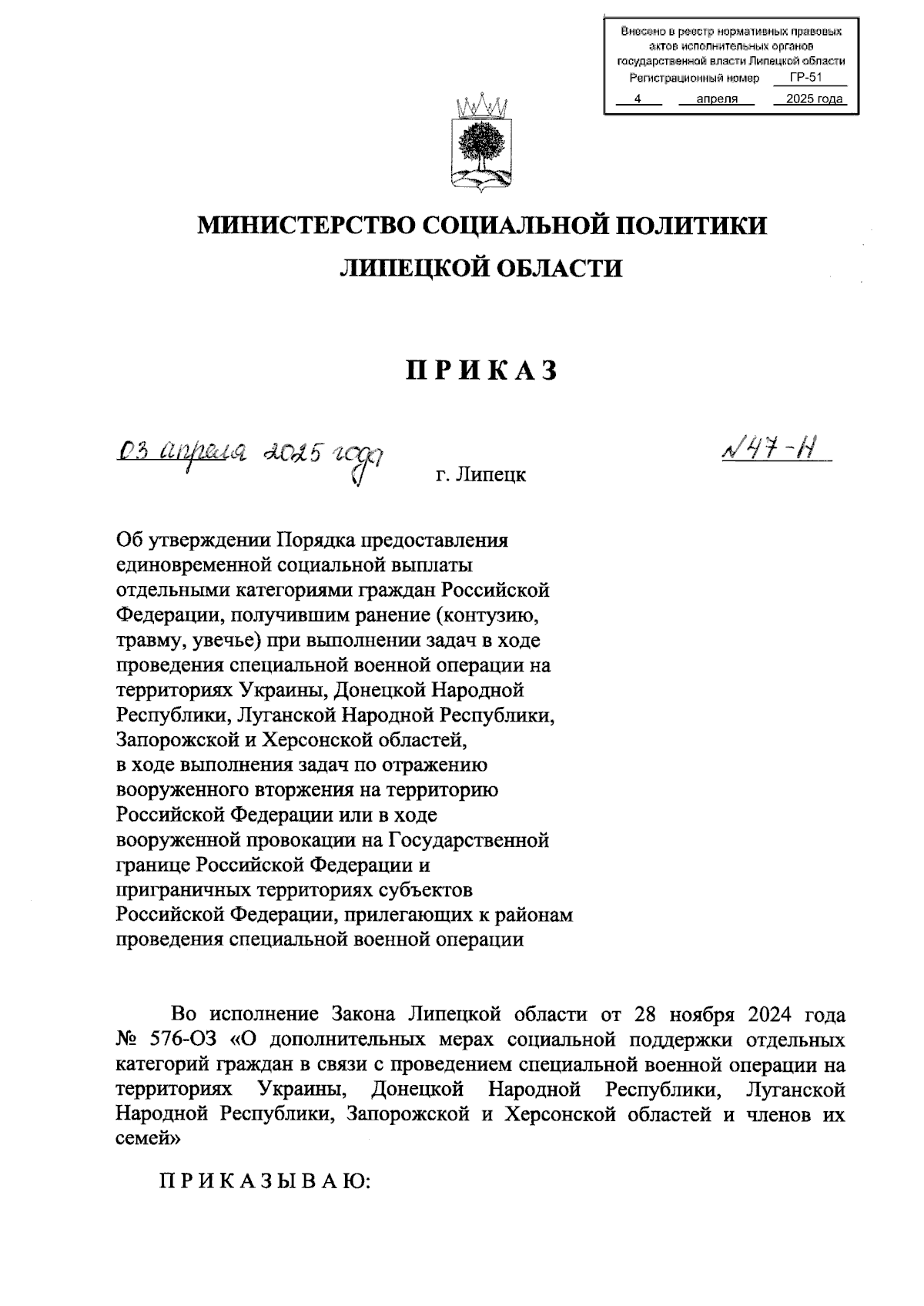 Внесено в реестр нормативных правовых актов исполнительных органов государственной власти Липецкой области
Регистрационный номер ГР-51
4 апреля 2025 года

МИНИСТЕРСТВО СОЦИАЛЬНОЙ ПОЛИТИКИ
ЛИПЕЦКОЙ ОБЛАСТИ

ПРИКАЗ

03 апреля 2025 года г. Липецк №47-Н

Об утверждении Порядка предоставления единовременной социальной выплаты отдельными категориями граждан Российской Федерации, получившим ранение (контузию, травму, увечье) при выполнении задач в ходе проведения специальной военной операции на территориях Украины, Донецкой Народной Республики, Луганской Народной Республики, Запорожской и Херсонской областей, в ходе выполнения задач по отражению вооруженного вторжения на территорию Российской Федерации или в ходе вооруженной провокации на Государственной границе Российской Федерации и приграничных территориях субъектов Российской Федерации, прилегающих к районам проведения специальной военной операции

Во исполнение Закона Липецкой области от 28 ноября 2024 года № 576-ОЗ «О дополнительных мерах социальной поддержки отдельных категорий граждан в связи с проведением специальной военной операции на территориях Украины, Донецкой Народной Республики, Луганской Народной Республики, Запорожской и Херсонской областей и членов их семей»

ПРИКАЗЫВАЮ: